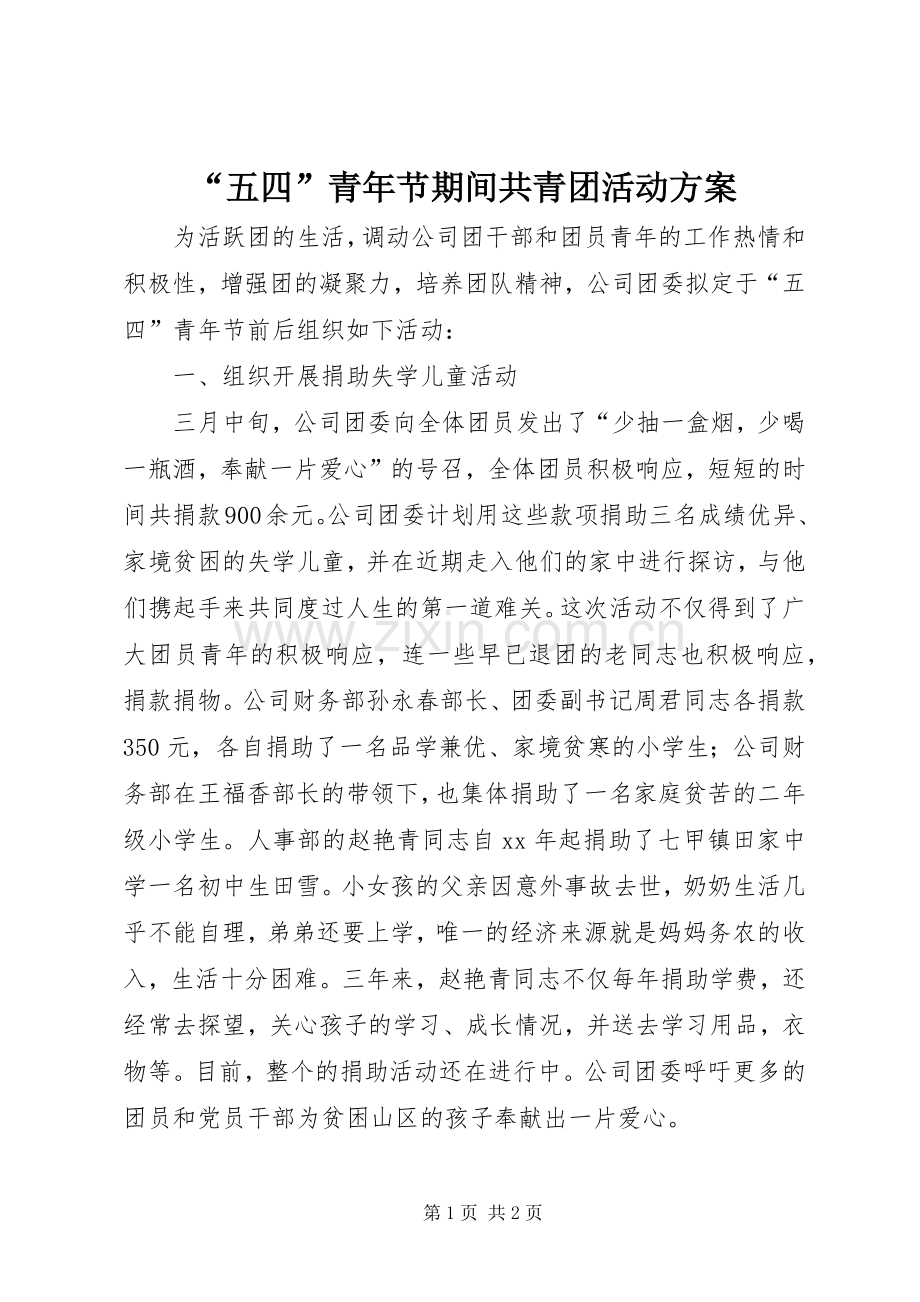 “五四”青年节期间共青团活动方案

为活跃团的生活，调动公司团干部和团员青年的工作热情和积极性，增强团的凝聚力，培养团队精神，公司团委拟定于“五四”青年节前后组织如下活动：

一、组织开展捐助失学儿童活动

三月中旬，公司团委向全体团员发出了“少抽一盒烟，少喝一瓶酒，奉献一片爱心”的号召，全体团员积极响应，短短的时间共捐款900余元。公司团委计划用这些款项捐助三名成绩优异、家境贫困的失学儿童，并在近期走入他们的家中进行探访，与他们携起手来共同度过人生的第一道难关。这次活动不仅得到了广大团员青年的积极响应，连一些早已退团的老同志也积极响应，捐款捐物。公司财务部孙永春部长、团委副书记周君同志各捐款350元，各自捐助了一名品学兼优、家境贫寒的小学生；公司财务部在王福香部长的带领下，也集体捐助了一名家庭贫苦的二年级小学生。人事部的赵艳青同志自xx年起捐助了七甲镇田家中学一名初中生田雪。小女孩的父亲因意外事故去世，奶奶生活几乎不能自理，弟弟还要上学，唯一的经济来源就是妈妈务农的收入，生活十分困难。三年来，赵艳青同志不仅每年捐助学费，还经常去探望，关心孩子的学习、成长情况，并送去学习用品，衣物等。目前，整个的捐助活动还在进行中。公司团委呼吁更多的团员和党员干部为贫困山区的孩子奉献出一片爱心。

第1页 共2页

www.zixin.com.cn